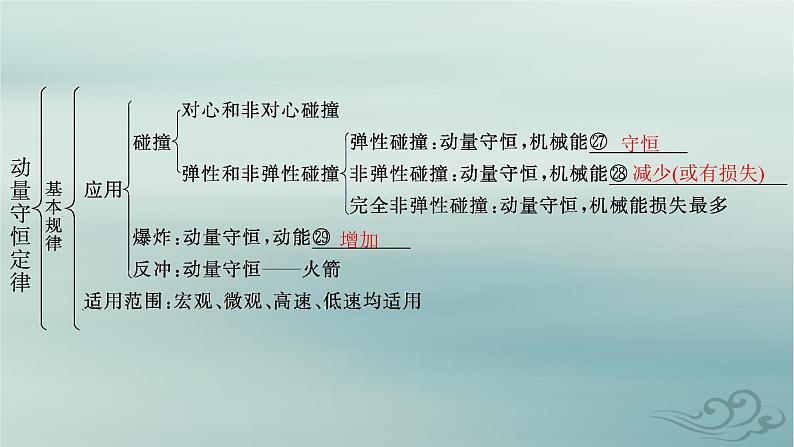 动量守恒定律

基本规律

应用

碰撞

对心和非对心碰撞

弹性和非弹性碰撞

弹性碰撞：动量守恒，机械能㉗ 守恒

非弹性碰撞：动量守恒，机械能㉘ 减少(或有损失)

完全非弹性碰撞：动量守恒，机械能损失最多

爆炸：动量守恒，动能㉙ 增加

反冲：动量守恒——火箭

适用范围：宏观、微观、高速、低速均适用